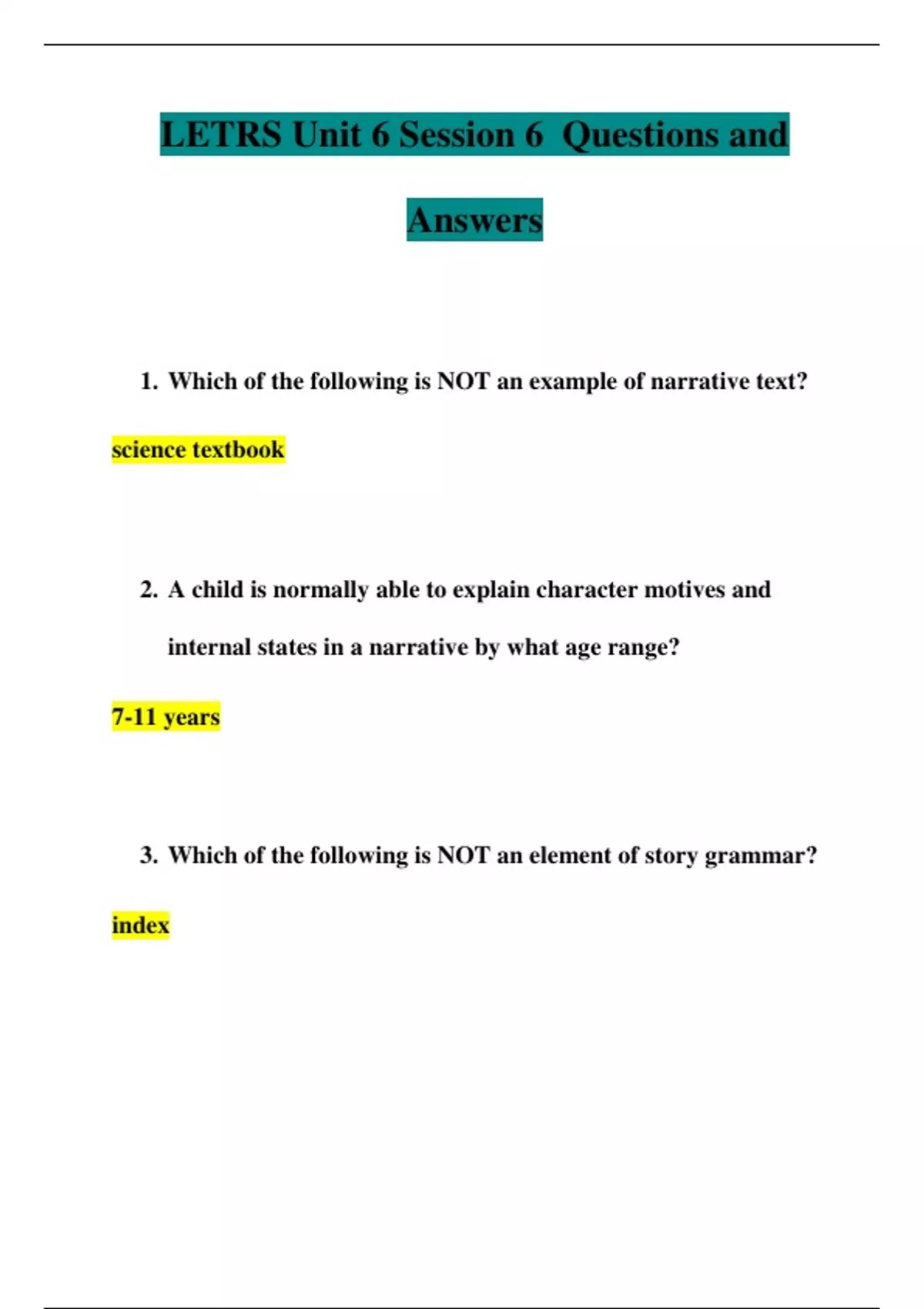 LETRS Unit 6 Session 6 Questions and Answers

1. Which of the following is NOT an example of narrative text?

science textbook

2. A child is normally able to explain character motives and internal states in a narrative by what age range?

7-11 years

3. Which of the following is NOT an element of story grammar?

index